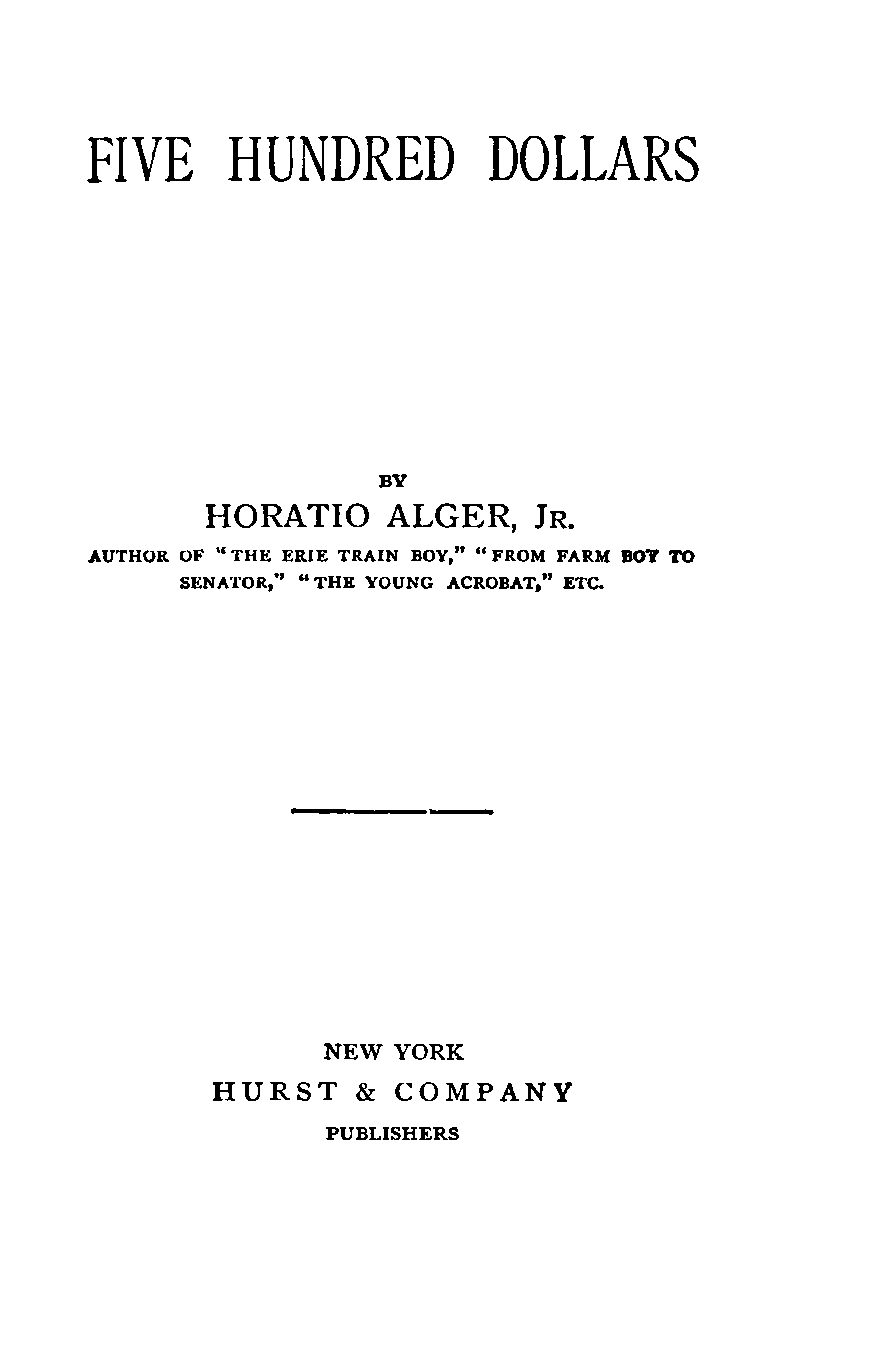 FIVE HUNDRED DOLLARS

BY

HORATIO ALGER, JR.

AUTHOR OF "THE ERIE TRAIN BOY," "FROM FARM BOY TO SENATOR," "THE YOUNG ACROBAT," ETC.

NEW YORK

HURST & COMPANY

PUBLISHERS